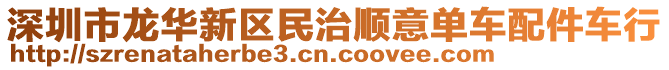 深圳市龙华新区民治顺意单车配件车行
http://szrenataherbe3.cn.coovee.com